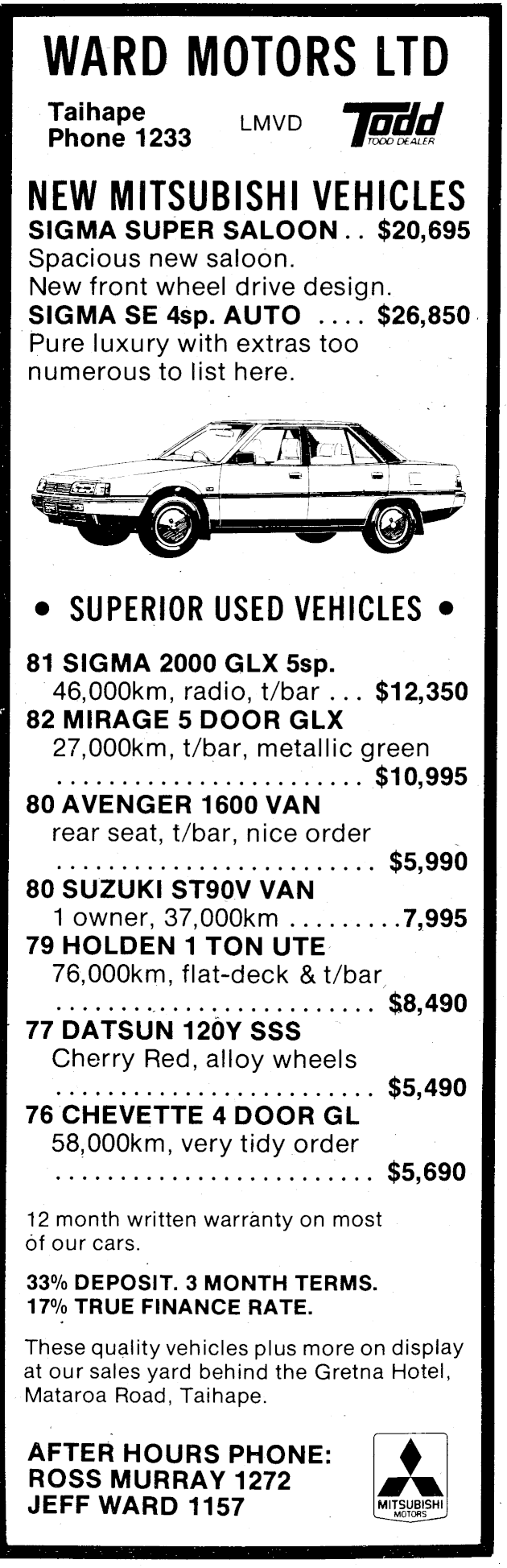 WARD MOTORS LTD

Taihape
Phone 1233

LMVD

Todd
TODD DEALER

NEW MITSUBISHI VEHICLES

SIGMA SUPER SALOON $20,695
Spacious new saloon.
New front wheel drive design.

SIGMA SE 4sp. AUTO $26,850
Pure luxury with extras too numerous to list here.

• SUPERIOR USED VEHICLES •

81 SIGMA 2000 GLX 5sp.
46,000km, radio, t/bar $12,350

82 MIRAGE 5 DOOR GLX
27,000km, t/bar, metallic green $10,995

80 AVENGER 1600 VAN
rear seat, t/bar, nice order $5,990

80 SUZUKI ST90V VAN
1 owner, 37,000km 7,995

79 HOLDEN 1 TON UTE
76,000km, flat-deck & t/bar $8,490

77 DATSUN 120Y SSS
Cherry Red, alloy wheels $5,490

76 CHEVETTE 4 DOOR GL
58,000km, very tidy order $5,690

12 month written warranty on most of our cars.

33% DEPOSIT. 3 MONTH TERMS.
17% TRUE FINANCE RATE.

These quality vehicles plus more on display at our sales yard behind the Gretna Hotel, Mataroa Road, Taihape.

AFTER HOURS PHONE:
ROSS MURRAY 1272
JEFF WARD 1157

MITSUBISHI
MOTORS